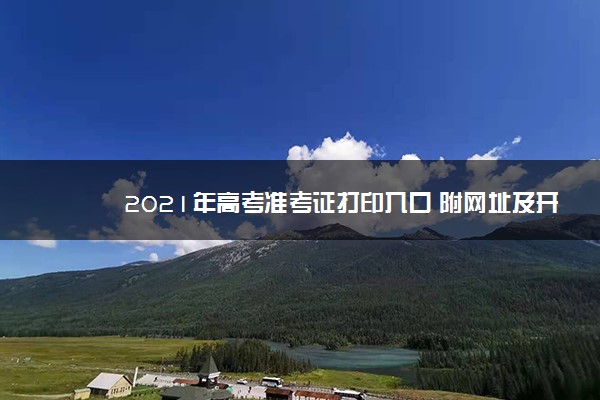 2021年高考准考证打印入口 附网址及开